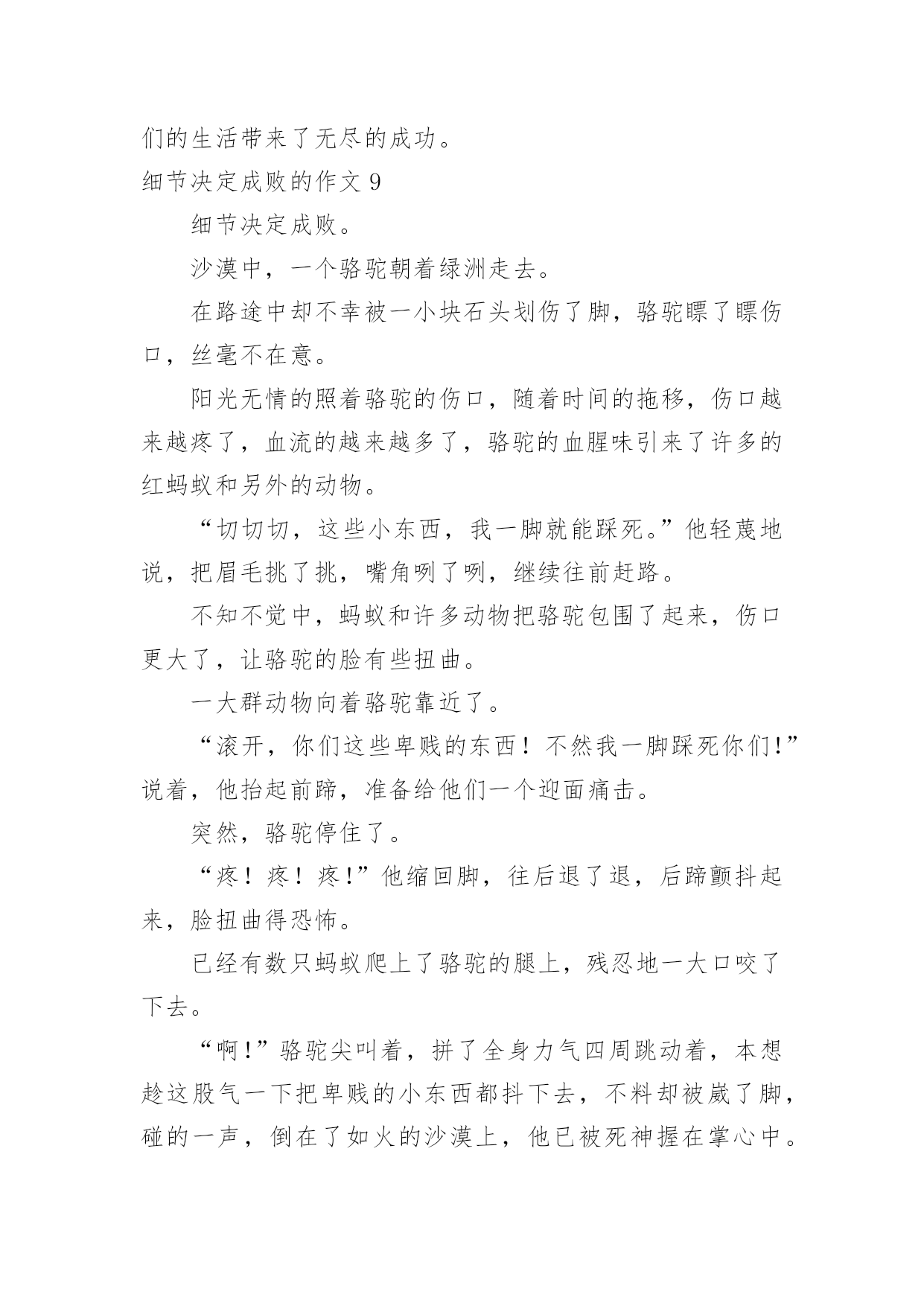 们的生活带来了无尽的成功。

细节决定成败的作文 9

细节决定成败。

沙漠中，一个骆驼朝着绿洲走去。

在路途中却不幸被一小块石头划伤了脚，骆驼瞟了瞟伤口，丝毫不在意。

阳光无情的照着骆驼的伤口，随着时间的拖移，伤口越来越疼了，血流的越来越多了，骆驼的血腥味引来了许多的红蚂蚁和另外的动物。

“切切切，这些小东西，我一脚就能踩死。”他轻蔑地说，把眉毛挑了挑，嘴角咧了咧，继续往前赶路。

不知不觉中，蚂蚁和许多动物把骆驼包围了起来，伤口更大了，让骆驼的脸有些扭曲。

一大群动物向着骆驼靠近了。

“滚开，你们这些卑贱的东西！不然我一脚踩死你们!”说着，他抬起前蹄，准备给他们一个迎面痛击。

突然，骆驼停住了。

“疼！疼！疼!”他缩回脚，往后退了退，后蹄颤抖起来，脸扭曲得恐怖。

已经有数只蚂蚁爬上了骆驼的腿上，残忍地一大口咬了下去。

“啊!”骆驼尖叫着，拼了全身力气四周跳动着，本想趁这股气一下把卑贱的小东西都抖下去，不料却被崴了脚，碰的一声，倒在了如火的沙漠上，他已被死神握在掌心中。